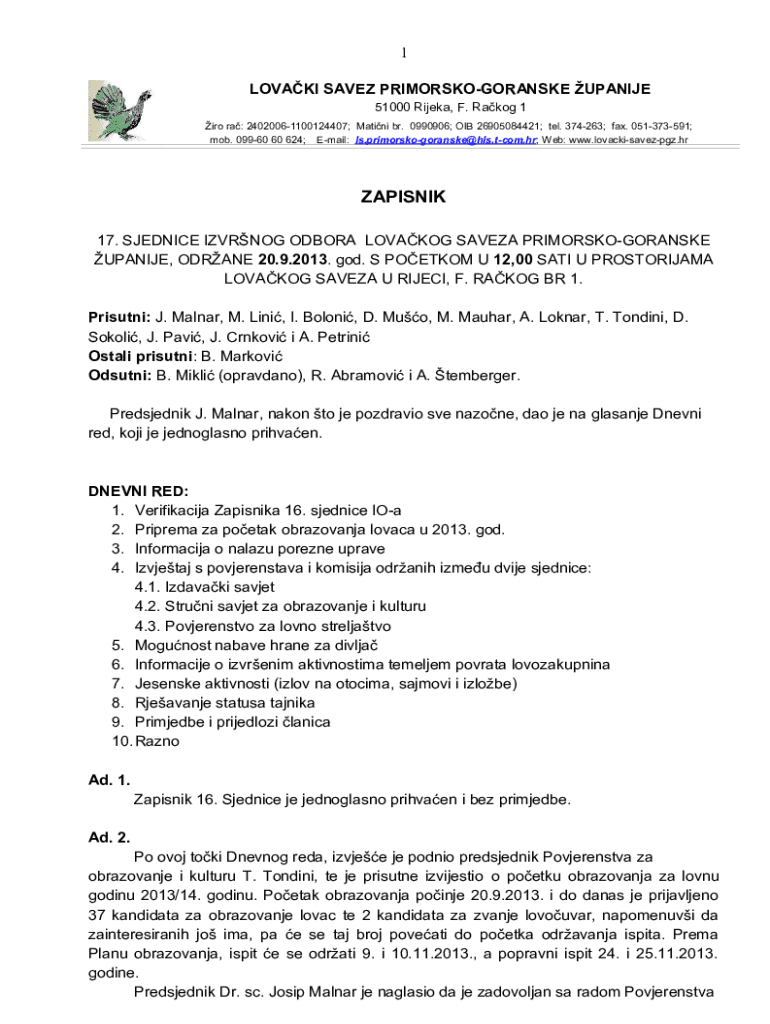 1

LOVAČKI SAVEZ PRIMORSKO-GORANSKE ŽUPANIJE
51000 Rijeka, F. Račkog 1
Žiro rač: 2402006-1100124407; Matični br. 0990906; OIB 26905084421; tel. 374-263; fax. 051-373-591; mob. 099-60 60 624; E-mail: ls.primorsko-goranske@hls.t-com.hr; Web: www.lovacki-savez-pgz.hr

ZAPISNIK

17. SJEDNICE IZVRŠNOG ODBORA LOVAČKOG SAVEZA PRIMORSKO-GORANSKE ŽUPANIJE, ODRŽANE 20.9.2013. god. S POČETKOM U 12,00 SATI U PROSTORIJAMA LOVAČKOG SAVEZA U RIJECI, F. RAČKOG BR 1.

Prisutni: J. Malnar, M. Linić, I. Bolonić, D. Mušćo, M. Mauhar, A. Loknar, T. Tondini, D. Sokolić, J. Pavić, J. Crnković i A. Petrinić
Ostali prisutni: B. Marković
Odsutni: B. Miklić (opravdano), R. Abramović i A. Štemberger.

Predsjednik J. Malnar, nakon što je pozdravio sve nazočne, dao je na glasanje Dnevni red, koji je jednoglasno prihvaćen.

DNEVNI RED:
1. Verifikacija Zapisnika 16. sjednice IO-a
2. Priprema za početak obrazovanja lovaca u 2013. god.
3. Informacija o nalazu porezne uprave
4. Izvještaj s povjerenstava i komisija održanih između dvije sjednice:
4.1. Izdavački savjet
4.2. Stručni savjet za obrazovanje i kulturu
4.3. Povjerenstvo za lovno streljaštvo
5. Mogućnost nabave hrane za divljač
6. Informacije o izvršenim aktivnostima temeljem povrata lovozakupnina
7. Jesenske aktivnosti (izlov na otocima, sajmovi i izložbe)
8. Rješavanje statusa tajnika
9. Primjedbe i prijedlozi članica
10. Razno

Ad. 1.
Zapisnik 16. Sjednice je jednoglasno prihvaćen i bez primjedbe.

Ad. 2.
Po ovoj točki Dnevnog reda, izvješće je podnio predsjednik Povjerenstva za obrazovanje i kulturu T. Tondini, te je prisutne izvijestio o početku obrazovanja za lovnu godinu 2013/14. godinu. Početak obrazovanja počinje 20.9.2013. i do danas je prijavljeno 37 kandidata za obrazovanje lovac te 2 kandidata za zvanje lovočuvar, napomenuvši da zainteresiranih još ima, pa će se taj broj povećati do početka održavanja ispita. Prema Planu obrazovanja, ispit će se održati 9. i 10.11.2013., a popravni ispit 24. i 25.11.2013. godine.
Predsjednik Dr. sc. Josip Malnar je naglasio da je zadovoljan sa radom Povjerenstva